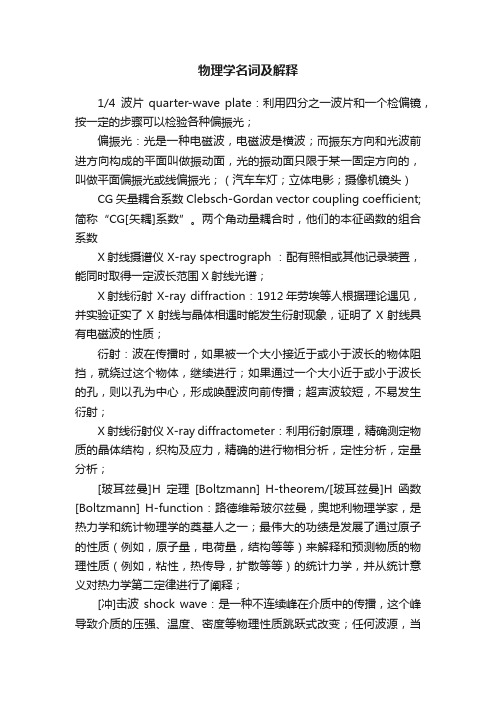 物理学名词及解释

1/4 波片 quarter-wave plate：利用四分之一波片和一个检偏镜，按一定的步骤可以检验各种偏振光；

偏振光：光是一种电磁波，电磁波是横波；而振东方向和光波前进方向构成的平面叫做振动面，光的振动面只限于某一固定方向的，叫做平面偏振光或线偏振光；（汽车车灯；立体电影；摄像机镜头）

CG 矢量耦合系数 Clebsch-Gordan vector coupling coefficient; 简称“CG[矢耦]系数”。两个角动量耦合时，他们的本征函数的组合系数

X 射线摄谱仪 X-ray spectrograph ：配有照相或其他记录装置，能同时取得一定波长范围 X 射线光谱；

X 射线衍射 X-ray diffraction：1912 年劳埃等人根据理论遇见，并实验证实了 X 射线与晶体相遇时能发生衍射现象，证明了 X 射线具有电磁波的性质；

衍射：波在传播时，如果被一个大小接近于或小于波长的物体阻挡，就绕过这个物体，继续进行；如果通过一个大小近于或小于波长的孔，则以孔为中心，形成唤醒波向前传播；超声波较短，不易发生衍射；

X 射线衍射仪 X-ray diffractometer：利用衍射原理，精确测定物质的晶体结构，织构及应力，精确的进行物相分析，定性分析，定量分析；

[玻耳兹曼]H 定理 [Boltzmann] H-theorem/[玻耳兹曼]H 函数 [Boltzmann] H-function：路德维希玻尔兹曼，奥地利物理学家，是热力学和统计物理学的奠基人之一；最伟大的功绩是发展了通过原子的性质（例如，原子量，电荷量，结构等等）来解释和预测物质的物理性质（例如，粘性，热传导，扩散等等）的统计力学，并从统计意义对热力学第二定律进行了阐释；

[冲]击波 shock wave：是一种不连续峰在介质中的传播，这个峰导致介质的压强、温度、密度等物理性质跳跃式改变；任何波源，当